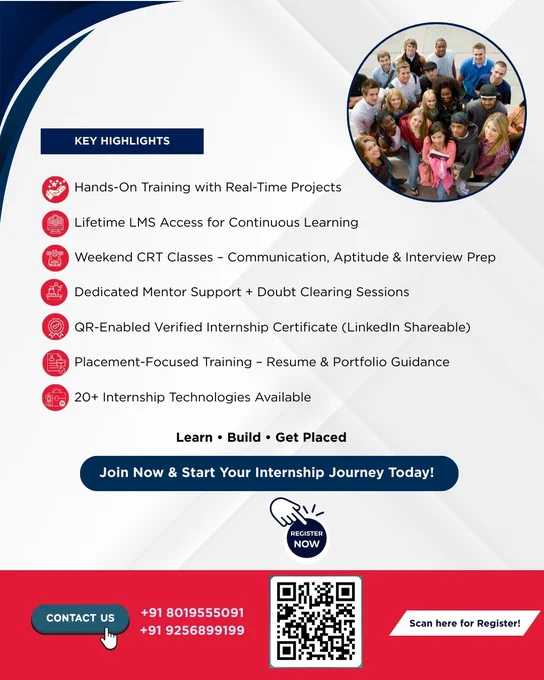 KEY HIGHLIGHTS

Hands-On Training with Real-Time Projects

Lifetime LMS Access for Continuous Learning

Weekend CRT Classes – Communication, Aptitude & Interview Prep

Dedicated Mentor Support + Doubt Clearing Sessions

QR-Enabled Verified Internship Certificate (LinkedIn Shareable)

Placement-Focused Training – Resume & Portfolio Guidance

20+ Internship Technologies Available

Learn • Build • Get Placed

Join Now & Start Your Internship Journey Today!

REGISTER NOW

CONTACT US

+91 8019555091
+91 9256899199

Scan here for Register!